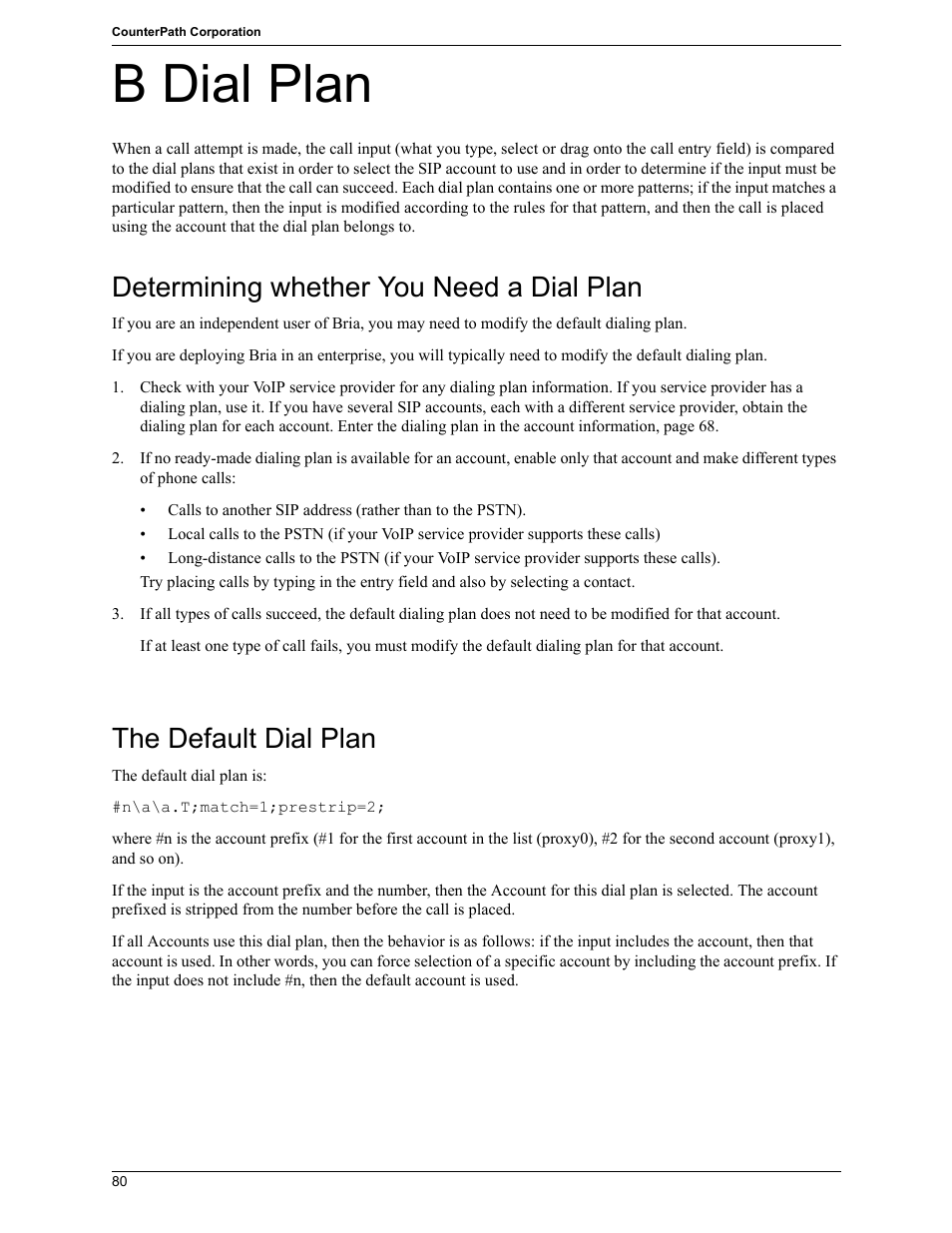 CounterPath Corporation

B Dial Plan

When a call attempt is made, the call input (what you type, select or drag onto the call entry field) is compared to the dial plans that exist in order to select the SIP account to use and in order to determine if the input must be modified to ensure that the call can succeed. Each dial plan contains one or more patterns; if the input matches a particular pattern, then the input is modified according to the rules for that pattern, and then the call is placed using the account that the dial plan belongs to.

Determining whether You Need a Dial Plan

If you are an independent user of Bria, you may need to modify the default dialing plan.

If you are deploying Bria in an enterprise, you will typically need to modify the default dialing plan.

1. Check with your VoIP service provider for any dialing plan information. If you service provider has a dialing plan, use it. If you have several SIP accounts, each with a different service provider, obtain the dialing plan for each account. Enter the dialing plan in the account information, page 68.

2. If no ready-made dialing plan is available for an account, enable only that account and make different types of phone calls:

• Calls to another SIP address (rather than to the PSTN).

• Local calls to the PSTN (if your VoIP service provider supports these calls)

• Long-distance calls to the PSTN (if your VoIP service provider supports these calls).

Try placing calls by typing in the entry field and also by selecting a contact.

3. If all types of calls succeed, the default dialing plan does not need to be modified for that account.

If at least one type of call fails, you must modify the default dialing plan for that account.

The Default Dial Plan

The default dial plan is:

#n\a\a.T;match=1;prestrip=2;

where #n is the account prefix (#1 for the first account in the list (proxy0), #2 for the second account (proxy1), and so on).

If the input is the account prefix and the number, then the Account for this dial plan is selected. The account prefixed is stripped from the number before the call is placed.

If all Accounts use this dial plan, then the behavior is as follows: if the input includes the account, then that account is used. In other words, you can force selection of a specific account by including the account prefix. If the input does not include #n, then the default account is used.

80